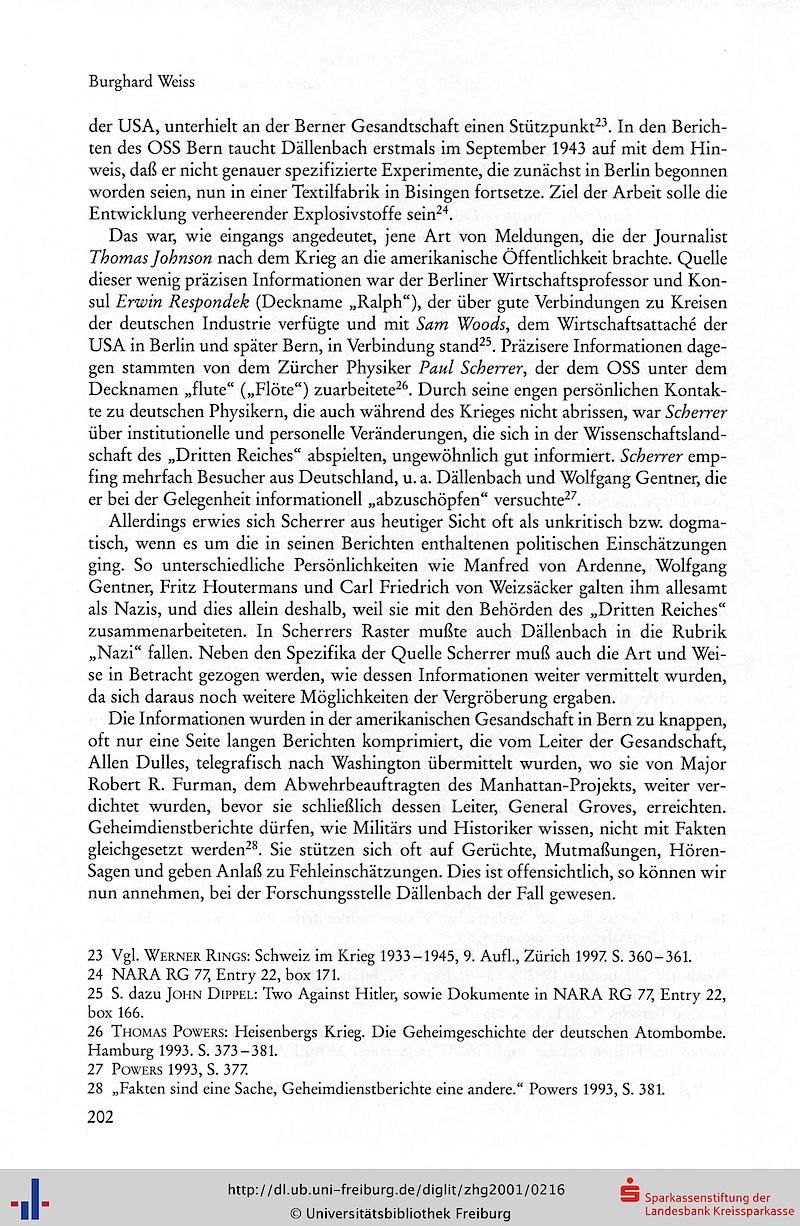 Burghard Weiss

der USA, unterhielt an der Berner Gesandtschaft einen Stützpunkt$^{23}$. In den Berichten des OSS Bern taucht Dällenbach erstmals im September 1943 auf mit dem Hinweis, daß er nicht genauer spezifizierte Experimente, die zunächst in Berlin begonnen worden seien, nun in einer Textilfabrik in Bisingen fortsetze. Ziel der Arbeit solle die Entwicklung verheerender Explosivstoffe sein$^{24}$.

Das war, wie eingangs angedeutet, jene Art von Meldungen, die der Journalist Thomas Johnson nach dem Krieg an die amerikanische Öffentlichkeit brachte. Quelle dieser wenig präzisen Informationen war der Berliner Wirtschaftsprofessor und Konsul Erwin Respondek (Deckname „Ralph“), der über gute Verbindungen zu Kreisen der deutschen Industrie verfügte und mit Sam Woods, dem Wirtschaftsattaché der USA in Berlin und später Bern, in Verbindung stand$^{25}$. Präzisere Informationen dagegen stammten von dem Zürcher Physiker Paul Scherrer, der dem OSS unter dem Decknamen „flute“ („Flöte“) zuarbeitete$^{26}$. Durch seine engen persönlichen Kontakte zu deutschen Physikern, die auch während des Krieges nicht abrissen, war Scherrer über institutionelle und personelle Veränderungen, die sich in der Wissenschaftslandschaft des „Dritten Reiches“ abspielten, ungewöhnlich gut informiert. Scherrer empfing mehrfach Besucher aus Deutschland, u. a. Dällenbach und Wolfgang Gentner, die er bei der Gelegenheit informationell „abzuschöpfen“ versuchte$^{27}$.

Allerdings erwies sich Scherrer aus heutiger Sicht oft als unkritisch bzw. dogmatisch, wenn es um die in seinen Berichten enthaltenen politischen Einschätzungen ging. So unterschiedliche Persönlichkeiten wie Manfred von Ardenne, Wolfgang Gentner, Fritz Houtermans und Carl Friedrich von Weizsäcker galten ihm allesamt als Nazis, und dies allein deshalb, weil sie mit den Behörden des „Dritten Reiches“ zusammenarbeiteten. In Scherrers Raster mußte auch Dällenbach in die Rubrik „Nazi“ fallen. Neben den Spezifika der Quelle Scherrer muß auch die Art und Weise in Betracht gezogen werden, wie dessen Informationen weiter vermittelt wurden, da sich daraus noch weitere Möglichkeiten der Vergröberung ergaben.

Die Informationen wurden in der amerikanischen Gesandschaft in Bern zu knappen, oft nur eine Seite langen Berichten komprimiert, die vom Leiter der Gesandschaft, Allen Dulles, telegrafisch nach Washington übermittelt wurden, wo sie von Major Robert R. Furman, dem Abwehrbeauftragten des Manhattan-Projekts, weiter verdichtet wurden, bevor sie schließlich dessen Leiter, General Groves, erreichten. Geheimdienstberichte dürfen, wie Militärs und Historiker wissen, nicht mit Fakten gleichgesetzt werden$^{28}$. Sie stützen sich oft auf Gerüchte, Mutmaßungen, Hören-Sagen und geben Anlaß zu Fehleinschätzungen. Dies ist offensichtlich, so können wir nun annehmen, bei der Forschungsstelle Dällenbach der Fall gewesen.

23 Vgl. Werner Rings: Schweiz im Krieg 1933–1945, 9. Aufl., Zürich 1997. S. 360–361.
24 NARA RG 77, Entry 22, box 171.
25 S. dazu John Dippel: Two Against Hitler, sowie Dokumente in NARA RG 77, Entry 22, box 166.
26 Thomas Powers: Heisenbergs Krieg. Die Geheimgeschichte der deutschen Atombombe. Hamburg 1993. S. 373–381.
27 Powers 1993, S. 377.
28 „Fakten sind eine Sache, Geheimdienstberichte eine andere.“ Powers 1993, S. 381.

202

http://dl.ub.uni-freiburg.de/diglit/zhg2001/0216
© Universitätsbibliothek Freiburg
Sparkassenstiftung der Landesbank Kreissparkasse